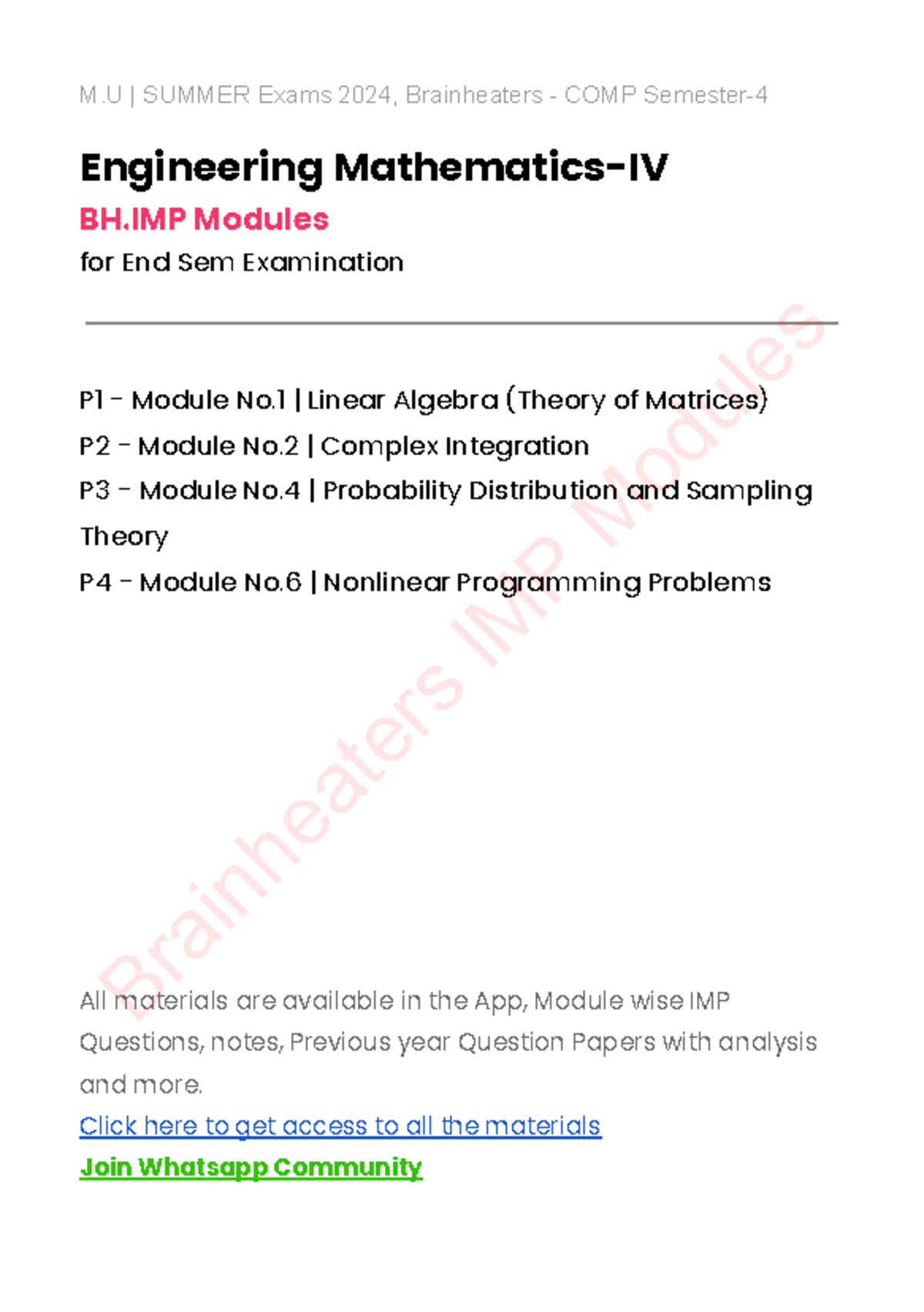 M.U | SUMMER Exams 2024, Brainheaters - COMP Semester-4

Engineering Mathematics-IV

BH.IMP Modules

for End Sem Examination

P1 - Module No.1 | Linear Algebra (Theory of Matrices)
P2 - Module No.2 | Complex Integration
P3 - Module No.4 | Probability Distribution and Sampling Theory
P4 - Module No.6 | Nonlinear Programming Problems

Brainheaters IMP Modules

All materials are available in the App, Module wise IMP Questions, notes, Previous year Question Papers with analysis and more.

Click here to get access to all the materials

Join Whatsapp Community